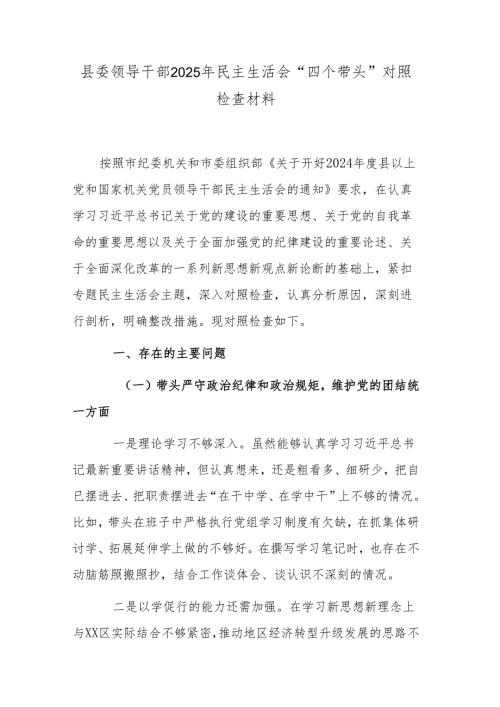 县委领导干部2025年民主生活会“四个带头”对照检查材料

按照市纪委机关和市委组织部《关于开好2024年度县以上党和国家机关党员领导干部民主生活会的通知》要求，在认真学习习近平总书记关于党的建设的重要思想、关于党的自我革命的重要思想以及关于全面加强党的纪律建设的重要论述、关于全面深化改革的一系列新思想新观点新论断的基础上，紧扣专题民主生活会主题，深入对照检查，认真分析原因，深刻进行剖析，明确整改措施。现对照检查如下。

一、存在的主要问题

（一）带头严守政治纪律和政治规矩，维护党的团结统一方面

一是理论学习不够深入。虽然能够认真学习习近平总书记最新重要讲话精神，但认真想来，还是粗看多、细研少，把自己摆进去、把职责摆进去“在干中学、在学中干”上不够的情况。比如，带头在班子中严格执行党组学习制度有欠缺，在抓集体研讨学、拓展延伸学上做的不够好。在撰写学习笔记时，也存在不动脑筋照搬照抄，结合工作谈体会、谈认识不深刻的情况。

二是以学促行的能力还需加强。在学习新思想新理念上与XX区实际结合不够紧密，推动地区经济转型升级发展的思路不